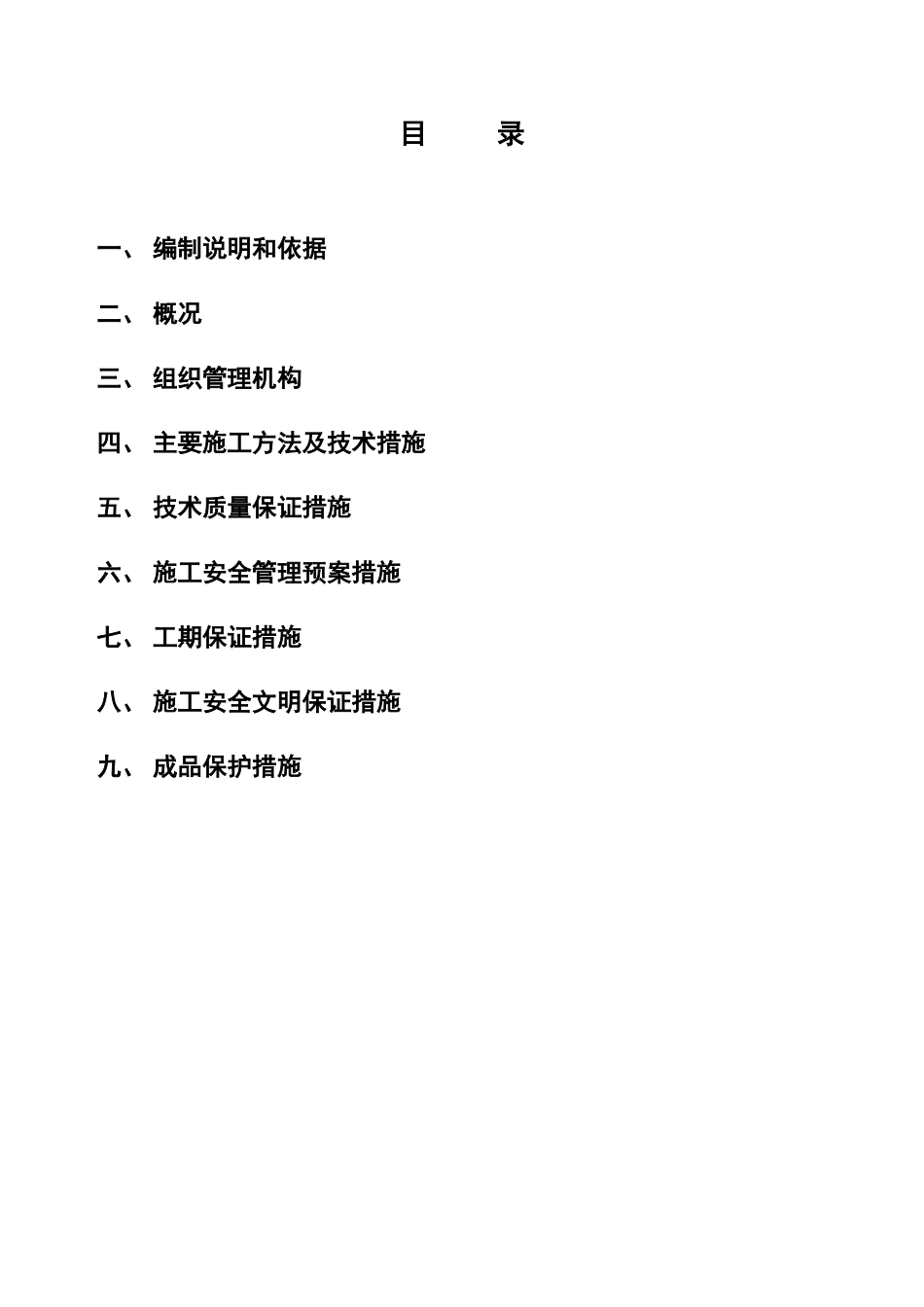 目 录

一、 编制说明和依据

二、 概况

三、 组织管理机构

四、 主要施工方法及技术措施

五、 技术质量保证措施

六、 施工安全管理预案措施

七、 工期保证措施

八、 施工安全文明保证措施

九、 成品保护措施